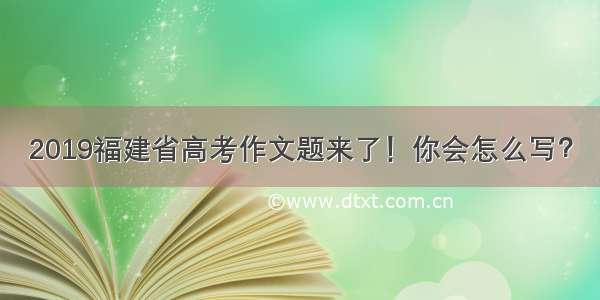 2019福建省高考作文题来了！你会怎么写？

©www.dtxt.com.cn